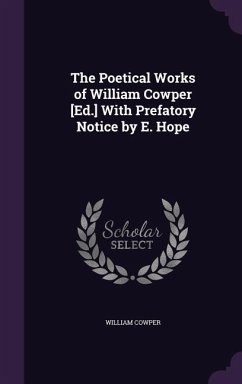 The Poetical Works of William Cowper [Ed.] With Prefatory Notice by E. Hope

Scholar SELECT

WILLIAM COWPER